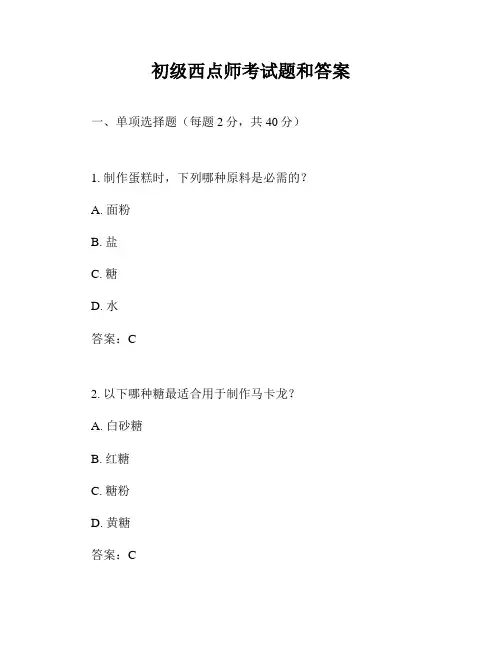 初级西点师考试题和答案

一、单项选择题（每题 2 分，共 40 分）

1. 制作蛋糕时，下列哪种原料是必需的？

A. 面粉

B. 盐

C. 糖

D. 水

答案：C

2. 以下哪种糖最适合用于制作马卡龙？

A. 白砂糖

B. 红糖

C. 糖粉

D. 黄糖

答案：C